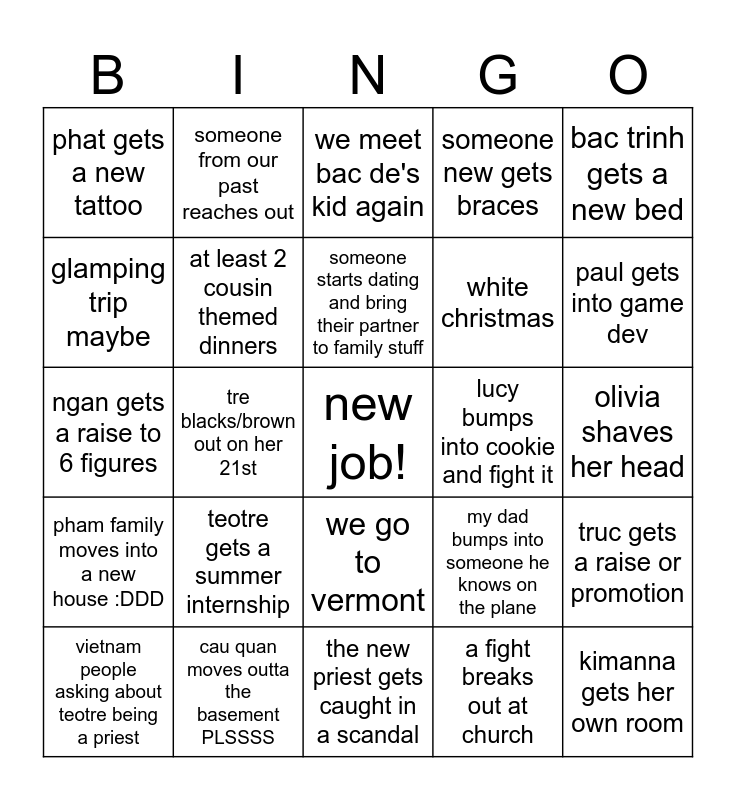 | B | I | N | G | O |
|---|---|---|---|---|
| phat gets a new tattoo | someone from our past reaches out | we meet bac de's kid again | someone new gets braces | bac trinh gets a new bed |
| glamping trip maybe | at least 2 cousin themed dinners | someone starts dating and bring their partner to family stuff | white christmas | paul gets into game dev |
| ngan gets a raise to 6 figures | tre blacks/brown out on her 21st | new job! | lucy bumps into cookie and fight it | olivia shaves her head |
| pham family moves into a new house :DDD | teotre gets a summer internship | we go to vermont | my dad bumps into someone he knows on the plane | truc gets a raise or promotion |
| vietnam people asking about teotre being a priest | cau quan moves outta the basement PLSSSS | the new priest gets caught in a scandal | a fight breaks out at church | kimanna gets her own room |